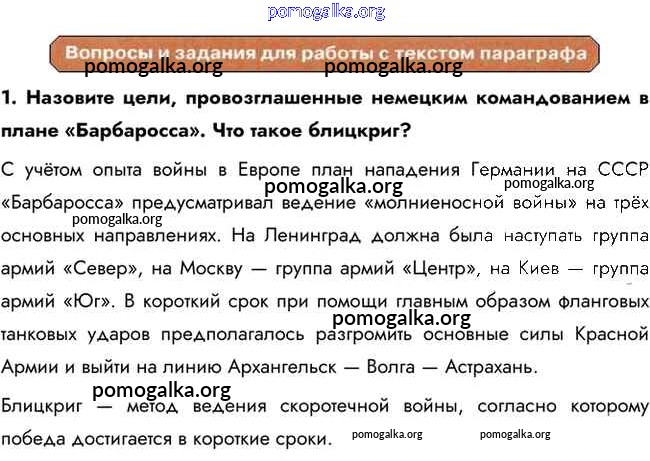 pomogalka.org

Вопросы и задания для работы с текстом параграфа

pomogalka.org pomogalka.org

1. Назовите цели, провозглашенные немецким командованием в плане «Барбаросса». Что такое блицкриг?

С учётом опыта войны в Европе план нападения Германии на СССР «Барбаросса» предусматривал ведение «молниеносной войны» на трёх основных направлениях. На Ленинград должна была наступать группа армий «Север», на Москву — группа армий «Центр», на Киев — группа армий «Юг». В короткий срок при помощи главным образом фланговых танковых ударов предполагалось разгромить основные силы Красной Армии и выйти на линию Архангельск — Волга — Астрахань.

pomogalka.org pomogalka.org pomogalka.org pomogalka.org

Блицкриг — метод ведения скоротечной войны, согласно которому победа достигается в короткие сроки.

pomogalka.org pomogalka.org pomogalka.org